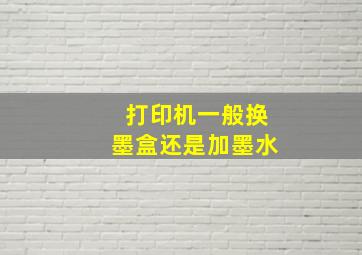 打印机一般换
墨盒还是加墨水